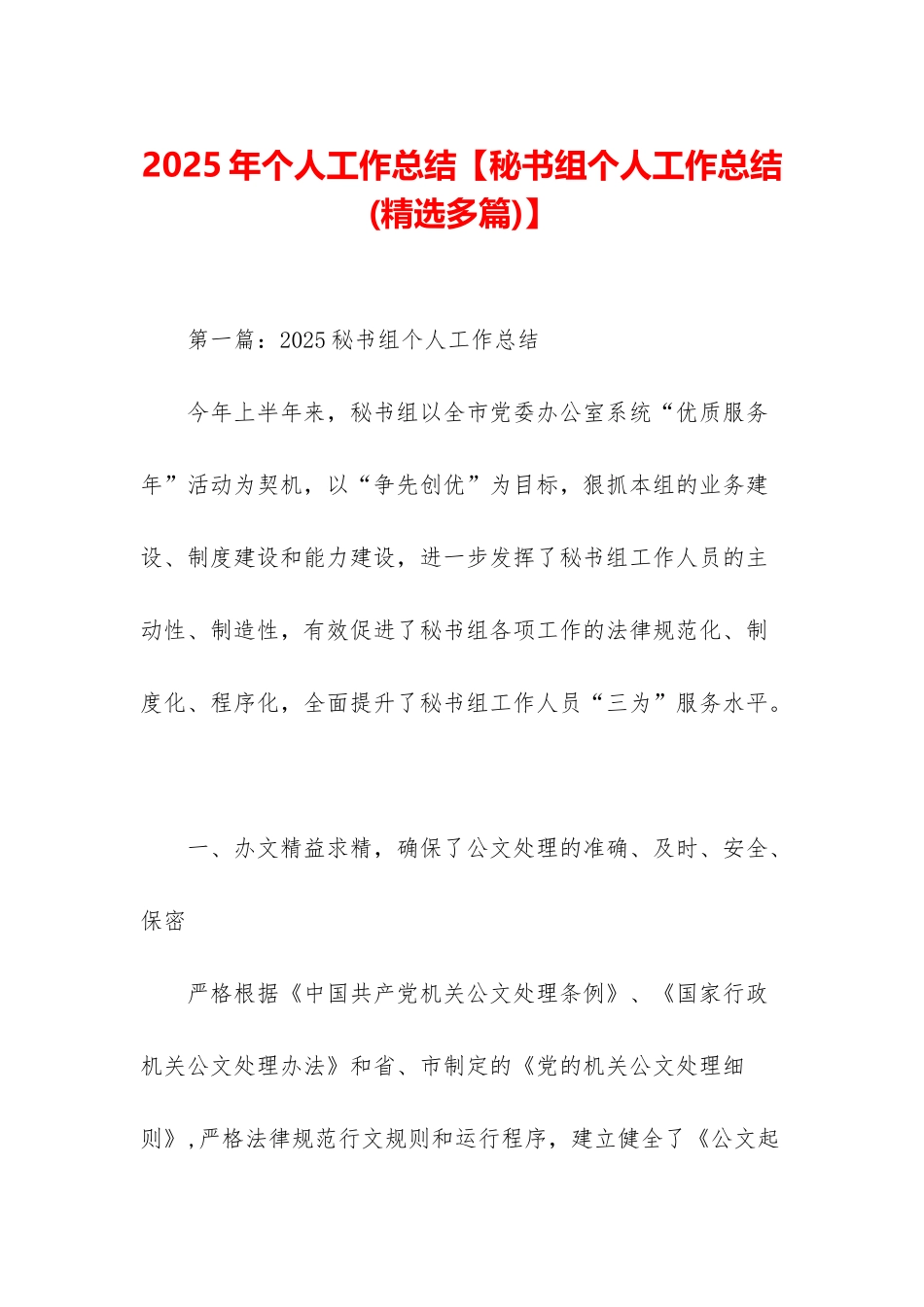 2025年个人工作总结【秘书组个人工作总结(精选多篇)】

第一篇：2025秘书组个人工作总结

今年上半年来，秘书组以全市党委办公室系统“优质服务年”活动为契机，以“争先创优”为目标，狠抓本组的业务建设、制度建设和能力建设，进一步发挥了秘书组工作人员的主动性、制造性，有效促进了秘书组各项工作的法律规范化、制度化、程序化，全面提升了秘书组工作人员“三为”服务水平。

一、办文精益求精，确保了公文处理的准确、及时、安全、保密

严格根据《中国共产党机关公文处理条例》、《国家行政机关公文处理办法》和省、市制定的《党的机关公文处理细则》，严格法律规范行文规则和运行程序，建立健全了《公文起